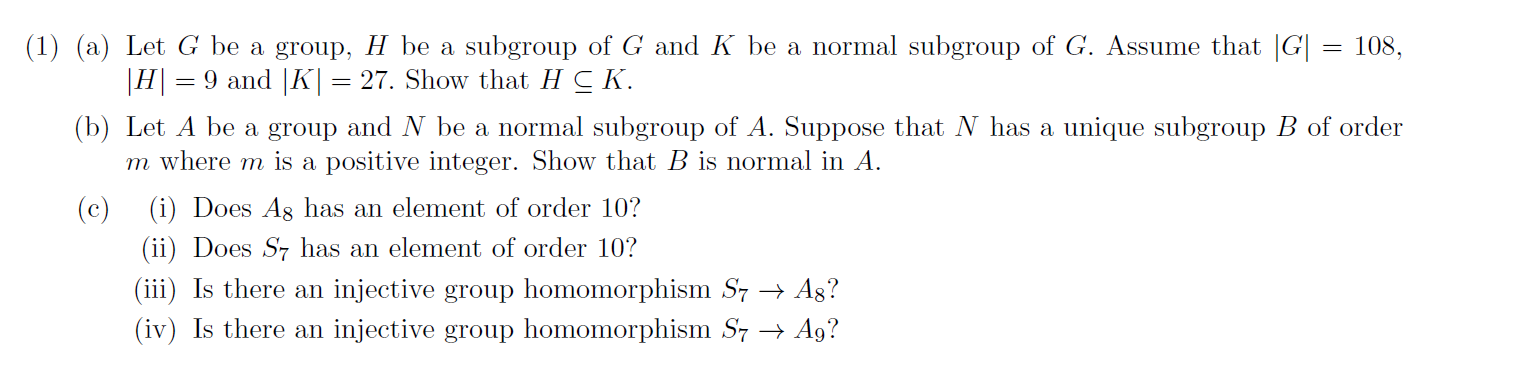 (1) (a) Let $G$ be a group, $H$ be a subgroup of $G$ and $K$ be a normal subgroup of $G$. Assume that $|G| = 108$, $|H| = 9$ and $|K| = 27$. Show that $H \subseteq K$.

(b) Let $A$ be a group and $N$ be a normal subgroup of $A$. Suppose that $N$ has a unique subgroup $B$ of order $m$ where $m$ is a positive integer. Show that $B$ is normal in $A$.

(c) (i) Does $A_8$ has an element of order 10?

(ii) Does $S_7$ has an element of order 10?

(iii) Is there an injective group homomorphism $S_7 \to A_8$?

(iv) Is there an injective group homomorphism $S_7 \to A_9$?